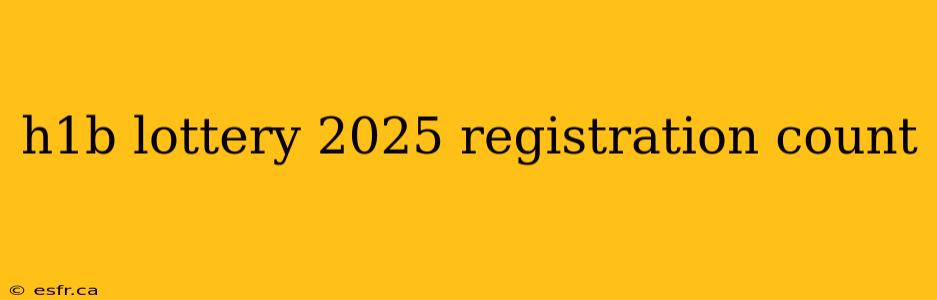 h1b lottery 2025 registration count

© esfr.ca